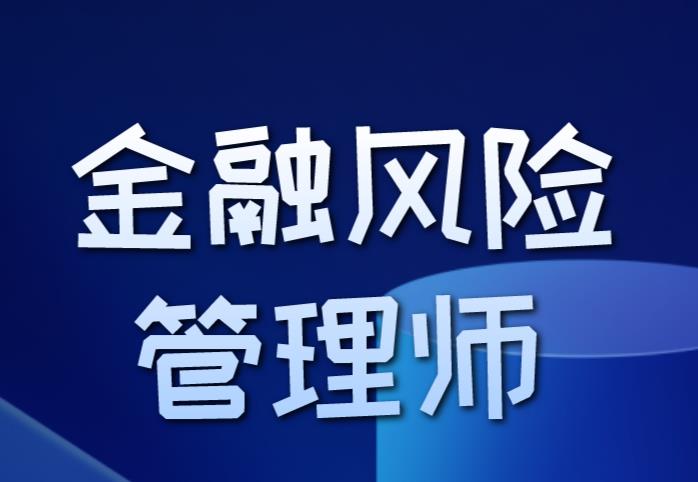 金融风险
管理师